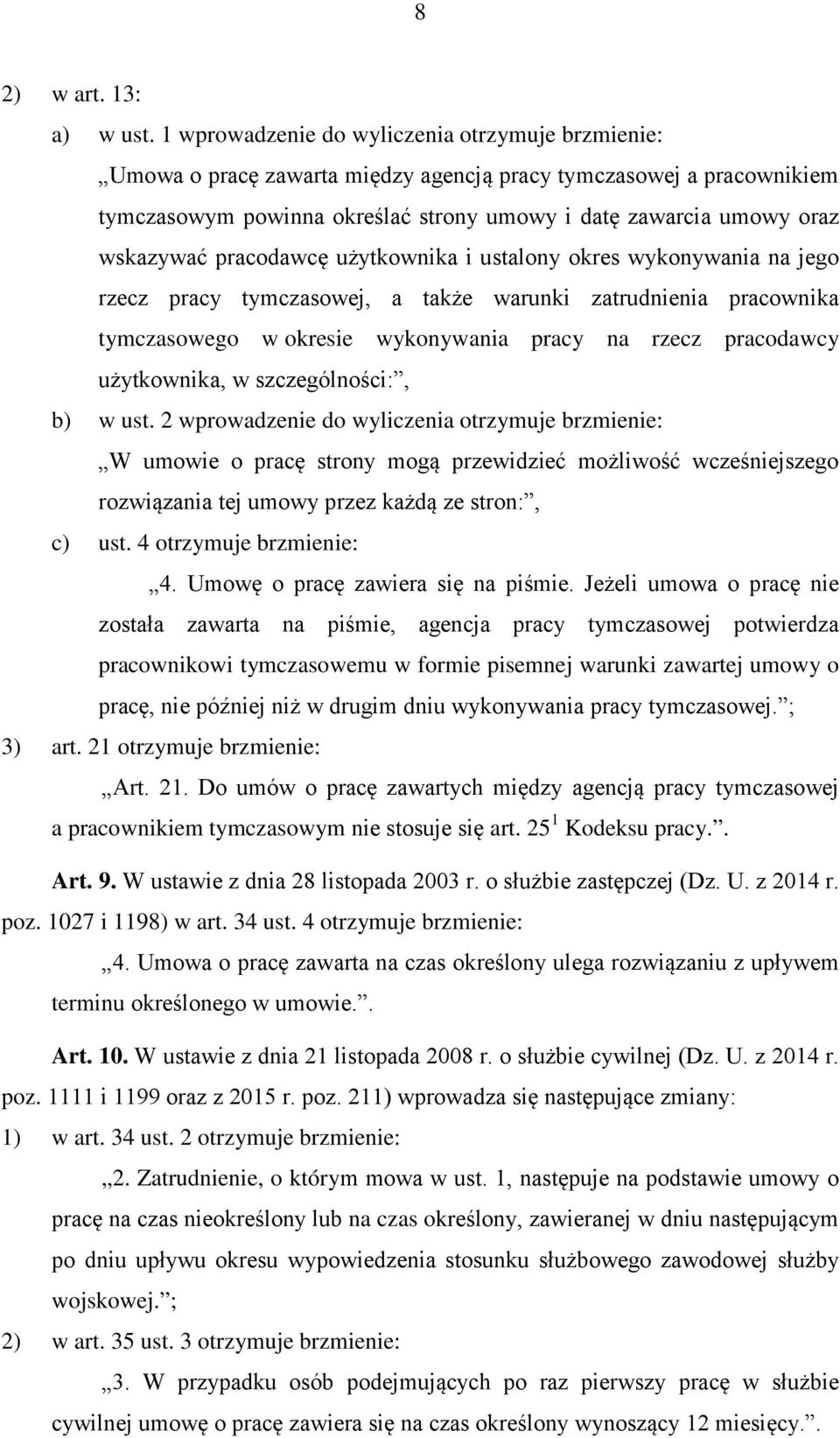 8

2) w art. 13:

a) w ust. 1 wprowadzenie do wyliczenia otrzymuje brzmienie:

„Umowa o pracę zawarta między agencją pracy tymczasowej a pracownikiem tymczasowym powinna określać strony umowy i datę zawarcia umowy oraz wskazywać pracodawcę użytkownika i ustalony okres wykonywania na jego rzecz pracy tymczasowej, a także warunki zatrudnienia pracownika tymczasowego w okresie wykonywania pracy na rzecz pracodawcy użytkownika, w szczególności:”,

b) w ust. 2 wprowadzenie do wyliczenia otrzymuje brzmienie:

„W umowie o pracę strony mogą przewidzieć możliwość wcześniejszego rozwiązania tej umowy przez każdą ze stron:”,

c) ust. 4 otrzymuje brzmienie:

„4. Umowę o pracę zawiera się na piśmie. Jeżeli umowa o pracę nie została zawarta na piśmie, agencja pracy tymczasowej potwierdza pracownikowi tymczasowemu w formie pisemnej warunki zawartej umowy o pracę, nie później niż w drugim dniu wykonywania pracy tymczasowej.”;

3) art. 21 otrzymuje brzmienie:

„Art. 21. Do umów o pracę zawartych między agencją pracy tymczasowej a pracownikiem tymczasowym nie stosuje się art. $25^1$ Kodeksu pracy.”.

Art. 9. W ustawie z dnia 28 listopada 2003 r. o służbie zastępczej (Dz. U. z 2014 r. poz. 1027 i 1198) w art. 34 ust. 4 otrzymuje brzmienie:

„4. Umowa o pracę zawarta na czas określony ulega rozwiązaniu z upływem terminu określonego w umowie.”.

Art. 10. W ustawie z dnia 21 listopada 2008 r. o służbie cywilnej (Dz. U. z 2014 r. poz. 1111 i 1199 oraz z 2015 r. poz. 211) wprowadza się następujące zmiany:

1) w art. 34 ust. 2 otrzymuje brzmienie:

„2. Zatrudnienie, o którym mowa w ust. 1, następuje na podstawie umowy o pracę na czas nieokreślony lub na czas określony, zawieranej w dniu następującym po dniu upływu okresu wypowiedzenia stosunku służbowego zawodowej służby wojskowej.”;

2) w art. 35 ust. 3 otrzymuje brzmienie:

„3. W przypadku osób podejmujących po raz pierwszy pracę w służbie cywilnej umowę o pracę zawiera się na czas określony wynoszący 12 miesięcy.”.